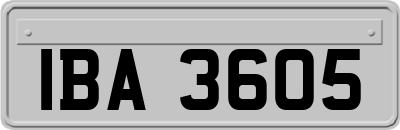 IBA 3605